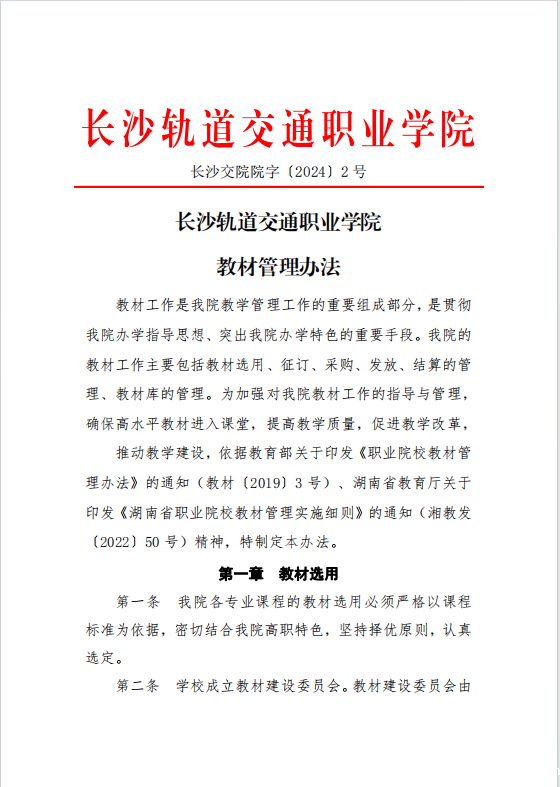 长沙轨道交通职业学院

长沙交院院字〔2024〕2号

长沙轨道交通职业学院

教材管理办法

教材工作是我院教学管理工作的重要组成部分，是贯彻我院办学指导思想、突出我院办学特色的重要手段。我院的教材工作主要包括教材选用、征订、采购、发放、结算的管理、教材库的管理。为加强对我院教材工作的指导与管理，确保高水平教材进入课堂，提高教学质量，促进教学改革，

推动教学建设，依据教育部关于印发《职业院校教材管理办法》的通知（教材〔2019〕3号）、湖南省教育厅关于印发《湖南省职业院校教材管理实施细则》的通知（湘教发〔2022〕50号）精神，特制定本办法。

第一章　教材选用

第一条　我院各专业课程的教材选用必须严格以课程标准为依据，密切结合我院高职特色，坚持择优原则，认真选定。

第二条　学校成立教材建设委员会。教材建设委员会由